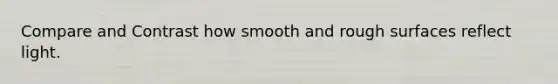 Compare and Contrast how smooth and rough surfaces reflect light.